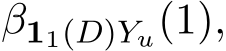 $\beta_{\mathbf{1}_1(D)Y_u}(1),$